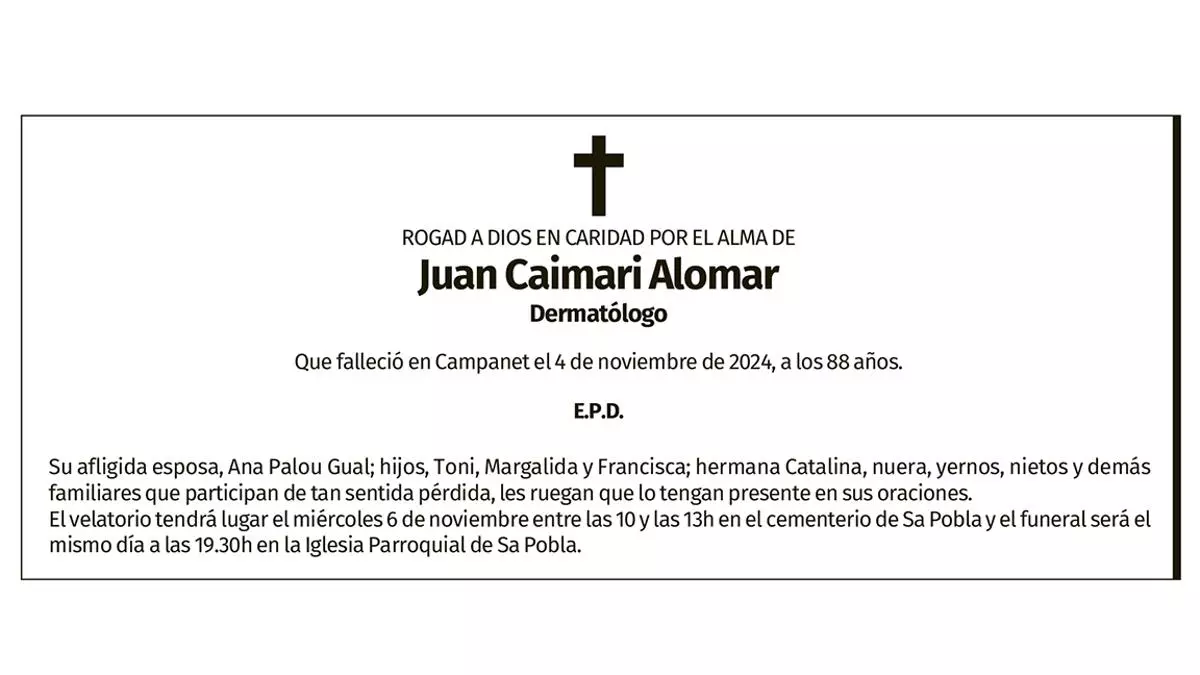 ROGAD A DIOS EN CARIDAD POR EL ALMA DE

Juan Caimari Alomar

Dermatólogo

Que falleció en Campanet el 4 de noviembre de 2024, a los 88 años.

E.P.D.

Su afligida esposa, Ana Palou Gual; hijos, Toni, Margalida y Francisca; hermana Catalina, nuera, yernos, nietos y demás familiares que participan de tan sentida pérdida, les ruegan que lo tengan presente en sus oraciones.
El velatorio tendrá lugar el miércoles 6 de noviembre entre las 10 y las 13h en el cementerio de Sa Pobla y el funeral será el mismo día a las 19.30h en la Iglesia Parroquial de Sa Pobla.